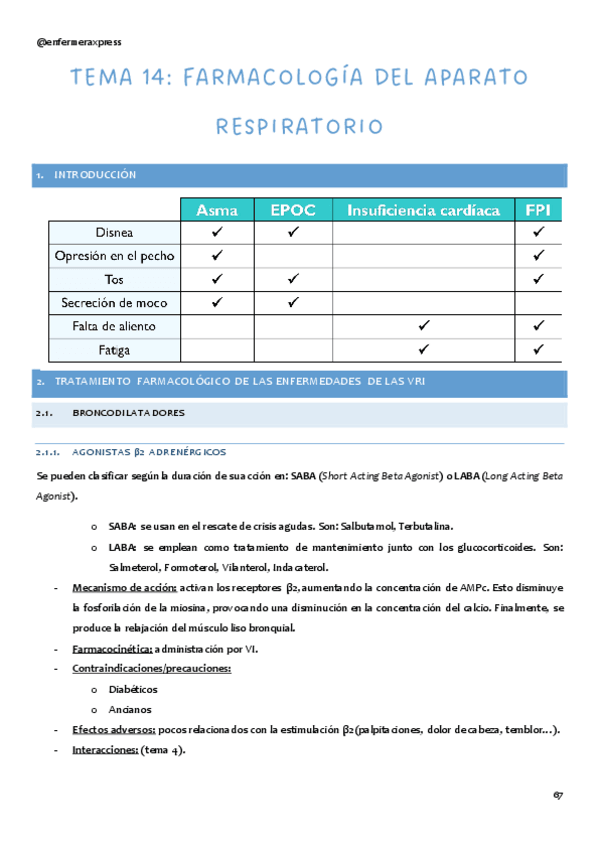 @enfermeraxpress

TEMA 14: FARMACOLOGÍA DEL APARATO RESPIRATORIO

1. INTRODUCCIÓN

| | Asma | EPOC | Insuficiencia cardíaca | FPI |
|---|---|---|---|---|
| Disnea | ✓ | ✓ | | ✓ |
| Opresión en el pecho | ✓ | | | ✓ |
| Tos | ✓ | ✓ | | ✓ |
| Secreción de moco | ✓ | ✓ | | |
| Falta de aliento | | | ✓ | ✓ |
| Fatiga | | | ✓ | ✓ |

2. TRATAMIENTO FARMACOLÓGICO DE LAS ENFERMEDADES DE LAS VRI

2.1. BRONCODILATADORES

2.1.1. AGONISTAS β2 ADRENÉRGICOS

Se pueden clasificar según la duración de su acción en: SABA (Short Acting Beta Agonist) o LABA (Long Acting Beta Agonist).

o SABA: se usan en el rescate de crisis agudas. Son: Salbutamol, Terbutalina.

o LABA: se emplean como tratamiento de mantenimiento junto con los glucocorticoides. Son: Salmeterol, Formoterol, Vilanterol, Indacaterol.

- Mecanismo de acción: activan los receptores β2, aumentando la concentración de AMPc. Esto disminuye la fosforilación de la miosina, provocando una disminución en la concentración del calcio. Finalmente, se produce la relajación del músculo liso bronquial.

- Farmacocinética: administración por VI.

- Contraindicaciones/precauciones:

o Diabéticos

o Ancianos

- Efectos adversos: pocos relacionados con la estimulación β2 (palpitaciones, dolor de cabeza, temblor…).

- Interacciones: (tema 4).

67